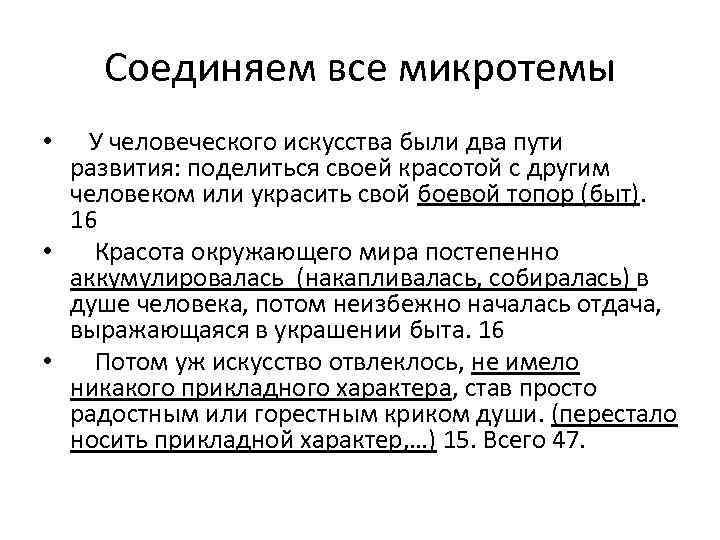 Соединяем все микротемы

• У человеческого искусства были два пути развития: поделиться своей красотой с другим человеком или украсить свой боевой топор (быт). 16

• Красота окружающего мира постепенно аккумулировалась (накапливалась, собиралась) в душе человека, потом неизбежно началась отдача, выражающаяся в украшении быта. 16

• Потом уж искусство отвлеклось, не имело никакого прикладного характера, став просто радостным или горестным криком души. (перестало носить прикладной характер,...) 15. Всего 47.